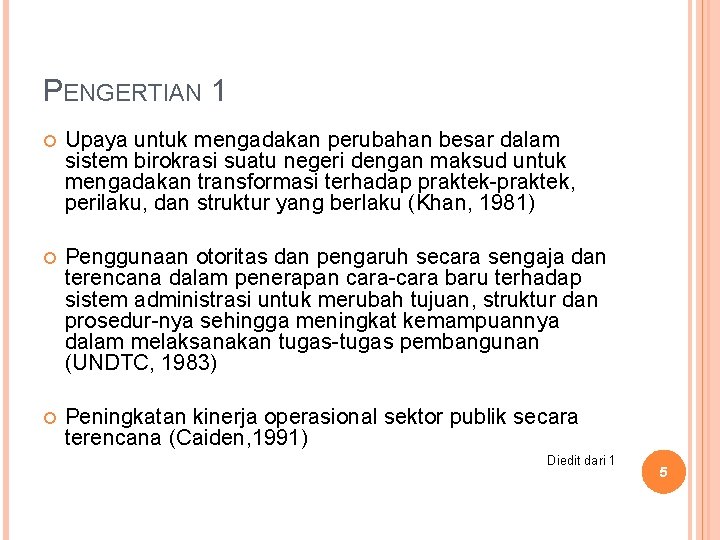 PENGERTIAN 1

Upaya untuk mengadakan perubahan besar dalam sistem birokrasi suatu negeri dengan maksud untuk mengadakan transformasi terhadap praktek-praktek, perilaku, dan struktur yang berlaku (Khan, 1981)

Penggunaan otoritas dan pengaruh secara sengaja dan terencana dalam penerapan cara-cara baru terhadap sistem administrasi untuk merubah tujuan, struktur dan prosedur-nya sehingga meningkat kemampuannya dalam melaksanakan tugas-tugas pembangunan (UNDTC, 1983)

Peningkatan kinerja operasional sektor publik secara terencana (Caiden,1991)

Diedit dari 1

5